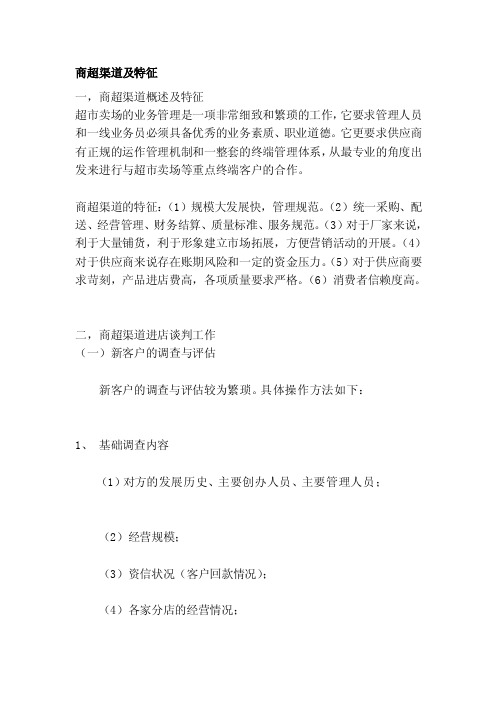 商超渠道及特征

一，商超渠道概述及特征

超市卖场的业务管理是一项非常细致和繁琐的工作，它要求管理人员和一线业务员必须具备优秀的业务素质、职业道德。它更要求供应商有正规的运作管理机制和一整套的终端管理体系，从最专业的角度出发来进行与超市卖场等重点终端客户的合作。

商超渠道的特征：（1）规模大发展快，管理规范。（2）统一采购、配送、经营管理、财务结算、质量标准、服务规范。（3）对于厂家来说，利于大量铺货，利于形象建立市场拓展，方便营销活动的开展。（4）对于供应商来说存在账期风险和一定的资金压力。（5）对于供应商要求苛刻，产品进店费高，各项质量要求严格。（6）消费者信赖度高。

二，商超渠道进店谈判工作

（一）新客户的调查与评估

新客户的调查与评估较为繁琐。具体操作方法如下：

1、 基础调查内容

（1）对方的发展历史、主要创办人员、主要管理人员；

（2）经营规模；

（3）资信状况（客户回款情况）；

（4）各家分店的经营情况；